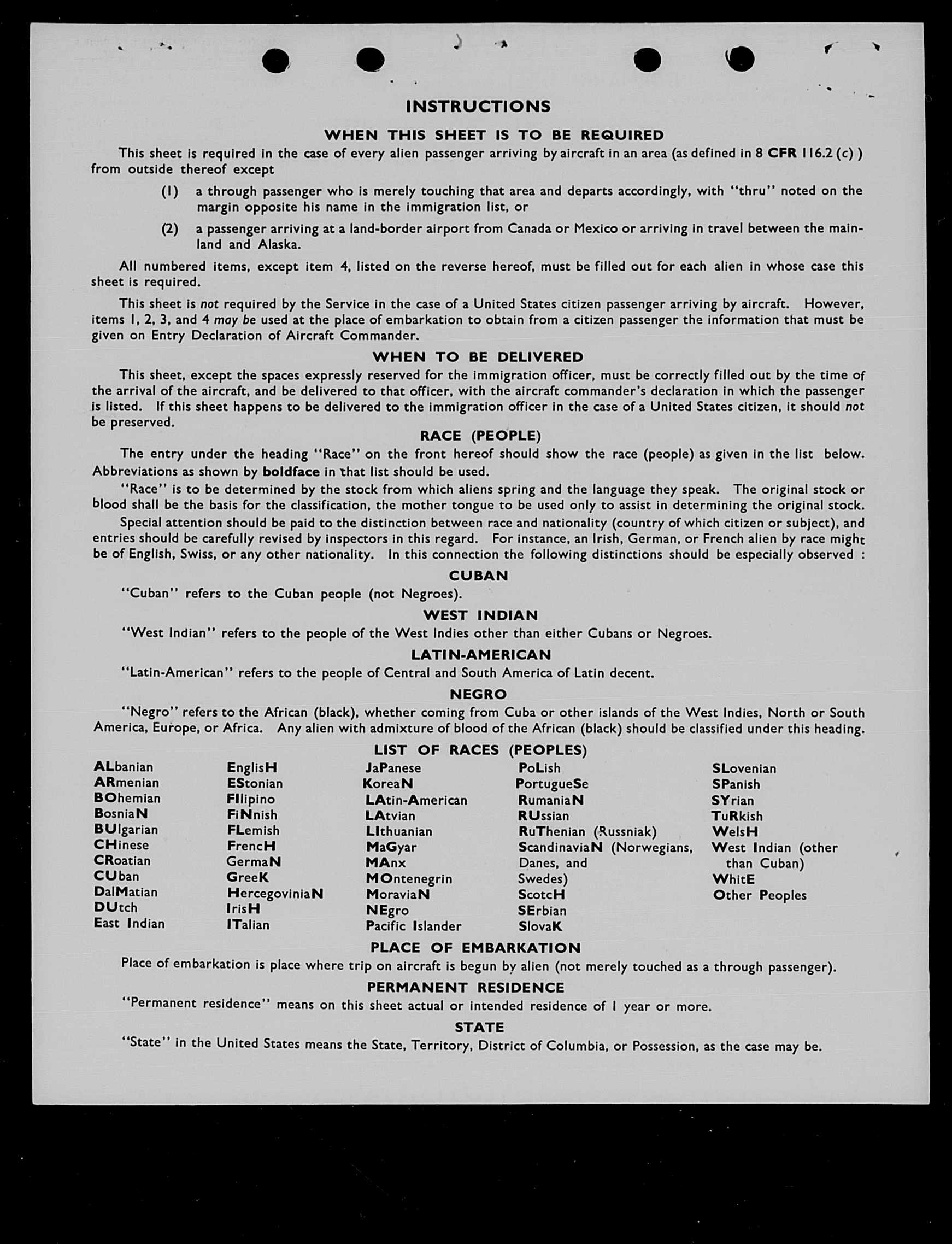 INSTRUCTIONS

WHEN THIS SHEET IS TO BE REQUIRED

This sheet is required in the case of every alien passenger arriving by aircraft in an area (as defined in 8 CFR 116.2 (c) ) from outside thereof except

(1) a through passenger who is merely touching that area and departs accordingly, with "thru" noted on the margin opposite his name in the immigration list, or

(2) a passenger arriving at a land-border airport from Canada or Mexico or arriving in travel between the mainland and Alaska.

All numbered items, except item 4, listed on the reverse hereof, must be filled out for each alien in whose case this sheet is required.

This sheet is not required by the Service in the case of a United States citizen passenger arriving by aircraft. However, items 1, 2, 3, and 4 may be used at the place of embarkation to obtain from a citizen passenger the information that must be given on Entry Declaration of Aircraft Commander.

WHEN TO BE DELIVERED

This sheet, except the spaces expressly reserved for the immigration officer, must be correctly filled out by the time of the arrival of the aircraft, and be delivered to that officer, with the aircraft commander's declaration in which the passenger is listed. If this sheet happens to be delivered to the immigration officer in the case of a United States citizen, it should not be preserved.

RACE (PEOPLE)

The entry under the heading "Race" on the front hereof should show the race (people) as given in the list below. Abbreviations as shown by boldface in that list should be used.

"Race" is to be determined by the stock from which aliens spring and the language they speak. The original stock or blood shall be the basis for the classification, the mother tongue to be used only to assist in determining the original stock.

Special attention should be paid to the distinction between race and nationality (country of which citizen or subject), and entries should be carefully revised by inspectors in this regard. For instance, an Irish, German, or French alien by race might be of English, Swiss, or any other nationality. In this connection the following distinctions should be especially observed :

CUBAN

"Cuban" refers to the Cuban people (not Negroes).

WEST INDIAN

"West Indian" refers to the people of the West Indies other than either Cubans or Negroes.

LATIN-AMERICAN

"Latin-American" refers to the people of Central and South America of Latin decent.

NEGRO

"Negro" refers to the African (black), whether coming from Cuba or other islands of the West Indies, North or South America, Europe, or Africa. Any alien with admixture of blood of the African (black) should be classified under this heading.

LIST OF RACES (PEOPLES)

ALbanian
ARmenian
BOhemian
BosniaN
BUlgarian
CHinese
CRoatian
CUban
DalMatian
DUtch
East Indian

EnglisH
EStonian
FIlipino
FiNnish
FLemish
FrencH
GermaN
GreeK
HercegoviniaN
IrisH
ITalian

JaPanese
KoreaN
LAtin-American
LAtvian
LIthuanian
MaGyar
MAnx
MOntenegrin
MoraviaN
NEgro
Pacific Islander

PoLish
PortugueSe
RumaniaN
RUssian
RuThenian (Russniak)
ScandinaviaN (Norwegians, Danes, and Swedes)
ScotcH
SErbian
SlovaK

SLovenian
SPanish
SYrian
TuRkish
WelsH
West Indian (other than Cuban)
WhitE
Other Peoples

PLACE OF EMBARKATION

Place of embarkation is place where trip on aircraft is begun by alien (not merely touched as a through passenger).

PERMANENT RESIDENCE

"Permanent residence" means on this sheet actual or intended residence of 1 year or more.

STATE

"State" in the United States means the State, Territory, District of Columbia, or Possession, as the case may be.